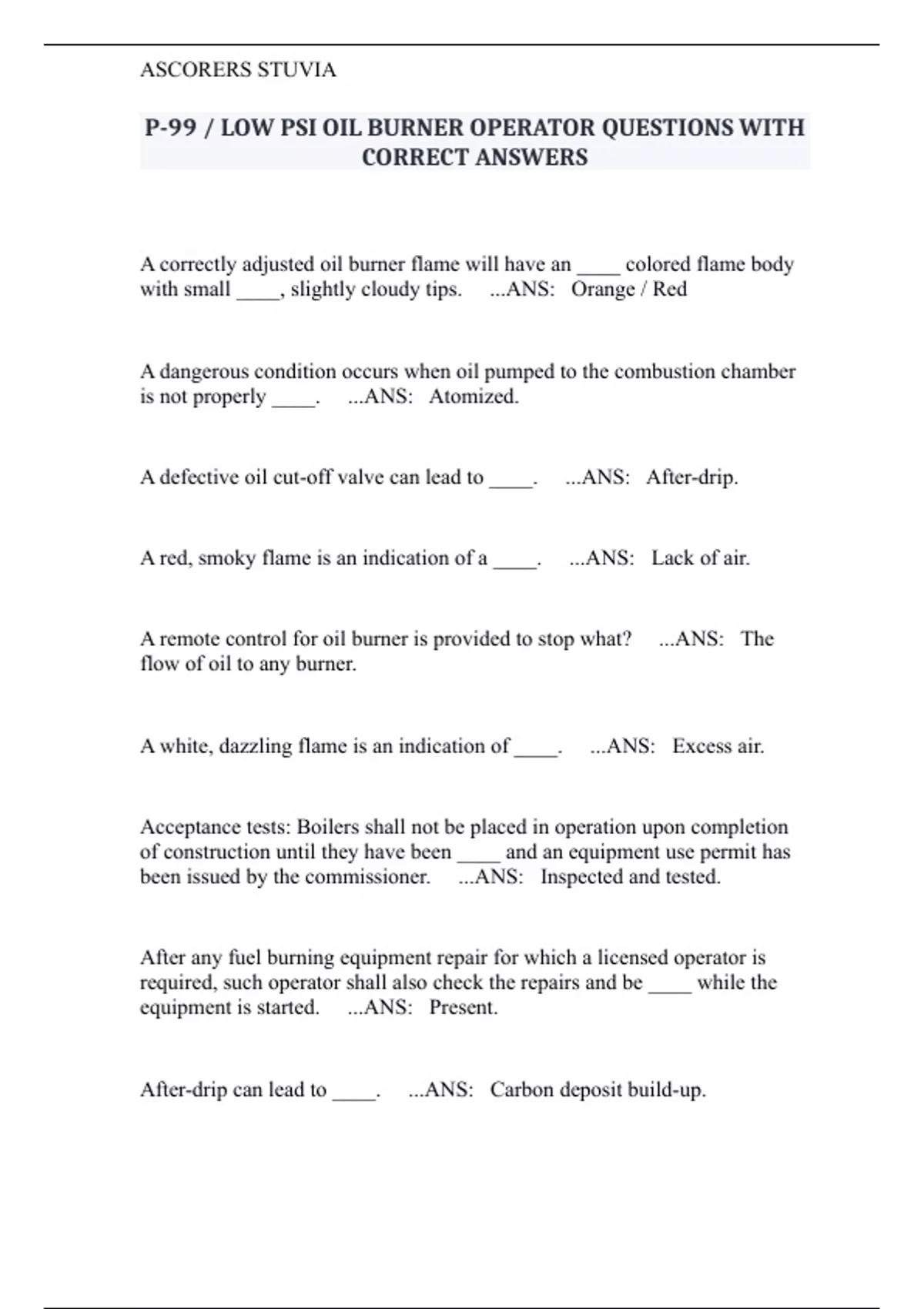 ASCORERS STUVIA

P-99 / LOW PSI OIL BURNER OPERATOR QUESTIONS WITH CORRECT ANSWERS

A correctly adjusted oil burner flame will have an ____ colored flame body with small ____, slightly cloudy tips. ...ANS: Orange / Red

A dangerous condition occurs when oil pumped to the combustion chamber is not properly ____. ...ANS: Atomized.

A defective oil cut-off valve can lead to ____. ...ANS: After-drip.

A red, smoky flame is an indication of a ____. ...ANS: Lack of air.

A remote control for oil burner is provided to stop what? ...ANS: The flow of oil to any burner.

A white, dazzling flame is an indication of ____. ...ANS: Excess air.

Acceptance tests: Boilers shall not be placed in operation upon completion of construction until they have been ____ and an equipment use permit has been issued by the commissioner. ...ANS: Inspected and tested.

After any fuel burning equipment repair for which a licensed operator is required, such operator shall also check the repairs and be ____ while the equipment is started. ...ANS: Present.

After-drip can lead to ____. ...ANS: Carbon deposit build-up.